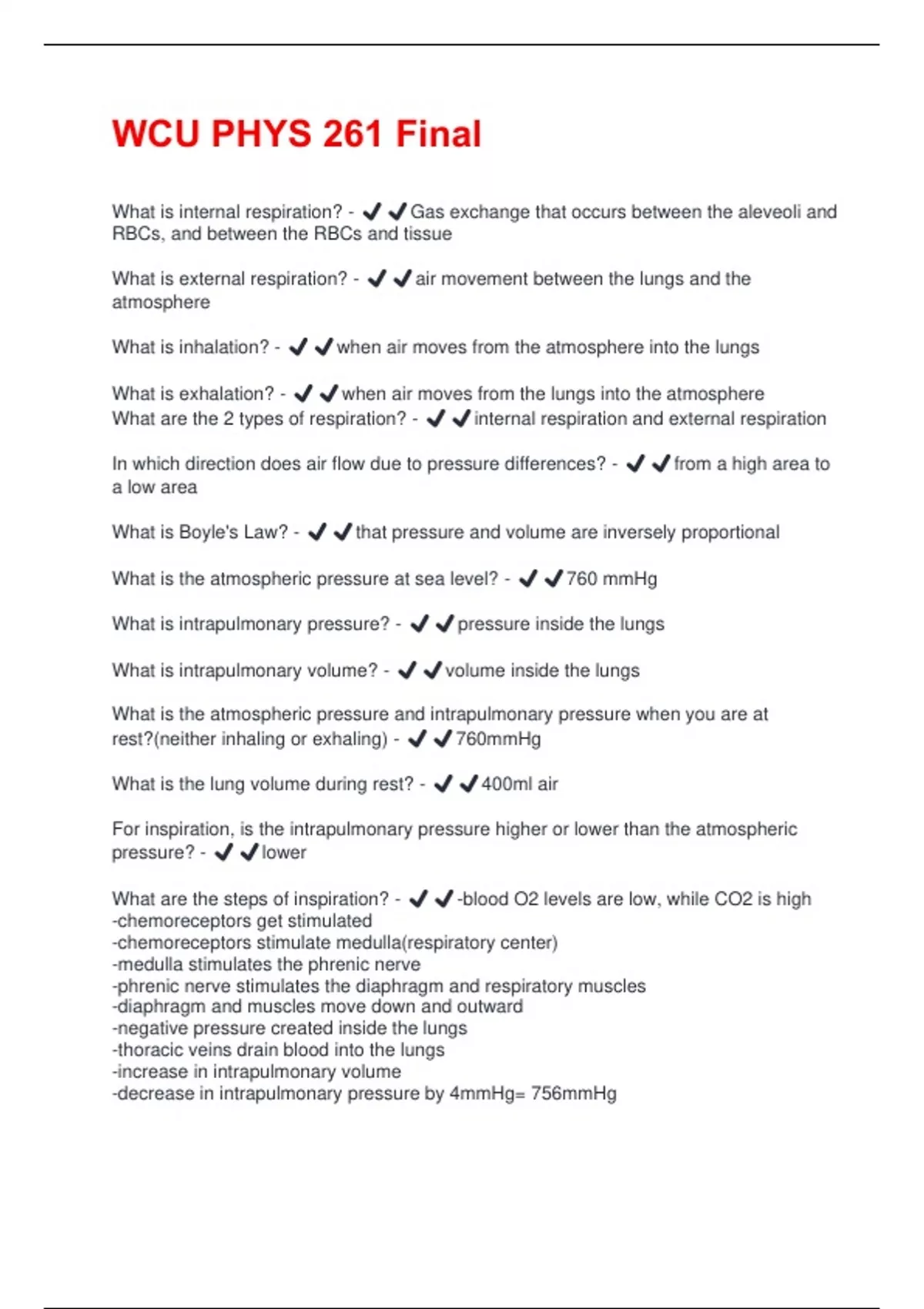 WCU PHYS 261 Final

What is internal respiration? - ✔✔Gas exchange that occurs between the aleveoli and RBCs, and between the RBCs and tissue

What is external respiration? - ✔✔air movement between the lungs and the atmosphere

What is inhalation? - ✔✔when air moves from the atmosphere into the lungs

What is exhalation? - ✔✔when air moves from the lungs into the atmosphere
What are the 2 types of respiration? - ✔✔internal respiration and external respiration

In which direction does air flow due to pressure differences? - ✔✔from a high area to a low area

What is Boyle's Law? - ✔✔that pressure and volume are inversely proportional

What is the atmospheric pressure at sea level? - ✔✔760 mmHg

What is intrapulmonary pressure? - ✔✔pressure inside the lungs

What is intrapulmonary volume? - ✔✔volume inside the lungs

What is the atmospheric pressure and intrapulmonary pressure when you are at rest?(neither inhaling or exhaling) - ✔✔760mmHg

What is the lung volume during rest? - ✔✔400ml air

For inspiration, is the intrapulmonary pressure higher or lower than the atmospheric pressure? - ✔✔lower

What are the steps of inspiration? - ✔✔-blood O2 levels are low, while CO2 is high
-chemoreceptors get stimulated
-chemoreceptors stimulate medulla(respiratory center)
-medulla stimulates the phrenic nerve
-phrenic nerve stimulates the diaphragm and respiratory muscles
-diaphragm and muscles move down and outward
-negative pressure created inside the lungs
-thoracic veins drain blood into the lungs
-increase in intrapulmonary volume
-decrease in intrapulmonary pressure by 4mmHg= 756mmHg